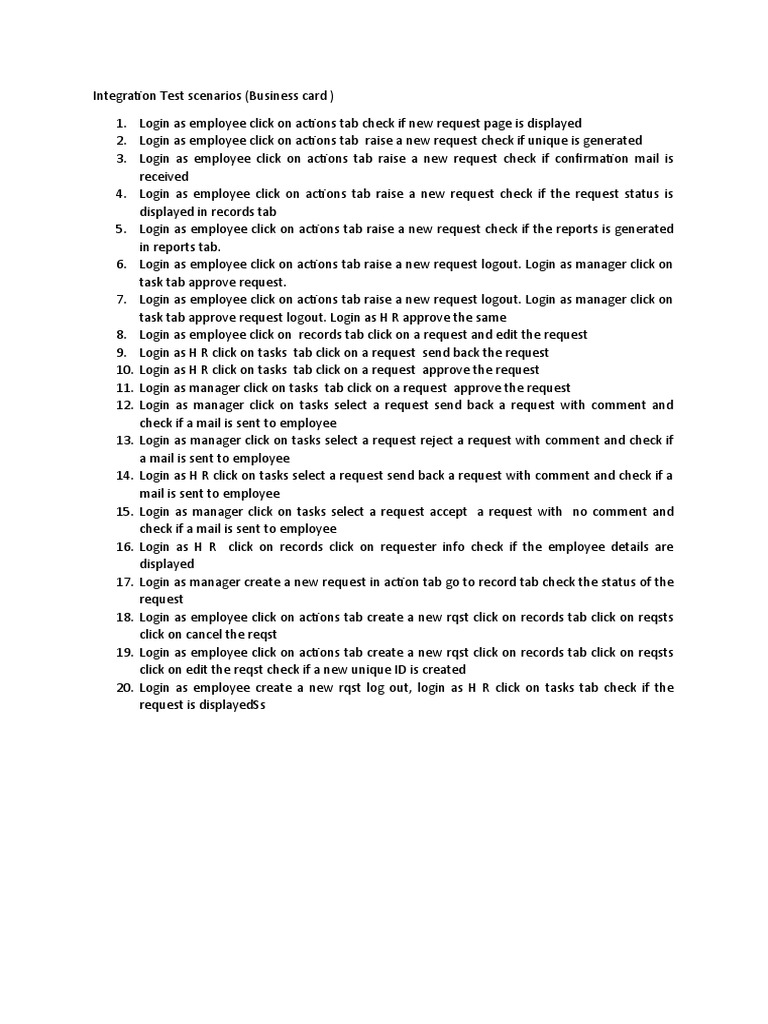 Integration Test scenarios (Business card )

1. Login as employee click on actions tab check if new request page is displayed
2. Login as employee click on actions tab raise a new request check if unique is generated
3. Login as employee click on actions tab raise a new request check if confirmation mail is received
4. Login as employee click on actions tab raise a new request check if the request status is displayed in records tab
5. Login as employee click on actions tab raise a new request check if the reports is generated in reports tab.
6. Login as employee click on actions tab raise a new request logout. Login as manager click on task tab approve request.
7. Login as employee click on actions tab raise a new request logout. Login as manager click on task tab approve request logout. Login as H R approve the same
8. Login as employee click on records tab click on a request and edit the request
9. Login as H R click on tasks tab click on a request send back the request
10. Login as H R click on tasks tab click on a request approve the request
11. Login as manager click on tasks tab click on a request approve the request
12. Login as manager click on tasks select a request send back a request with comment and check if a mail is sent to employee
13. Login as manager click on tasks select a request reject a request with comment and check if a mail is sent to employee
14. Login as H R click on tasks select a request send back a request with comment and check if a mail is sent to employee
15. Login as manager click on tasks select a request accept a request with no comment and check if a mail is sent to employee
16. Login as H R click on records click on requester info check if the employee details are displayed
17. Login as manager create a new request in action tab go to record tab check the status of the request
18. Login as employee click on actions tab create a new rqst click on records tab click on reqsts click on cancel the reqst
19. Login as employee click on actions tab create a new rqst click on records tab click on reqsts click on edit the reqst check if a new unique ID is created
20. Login as employee create a new rqst log out, login as H R click on tasks tab check if the request is displayedSs